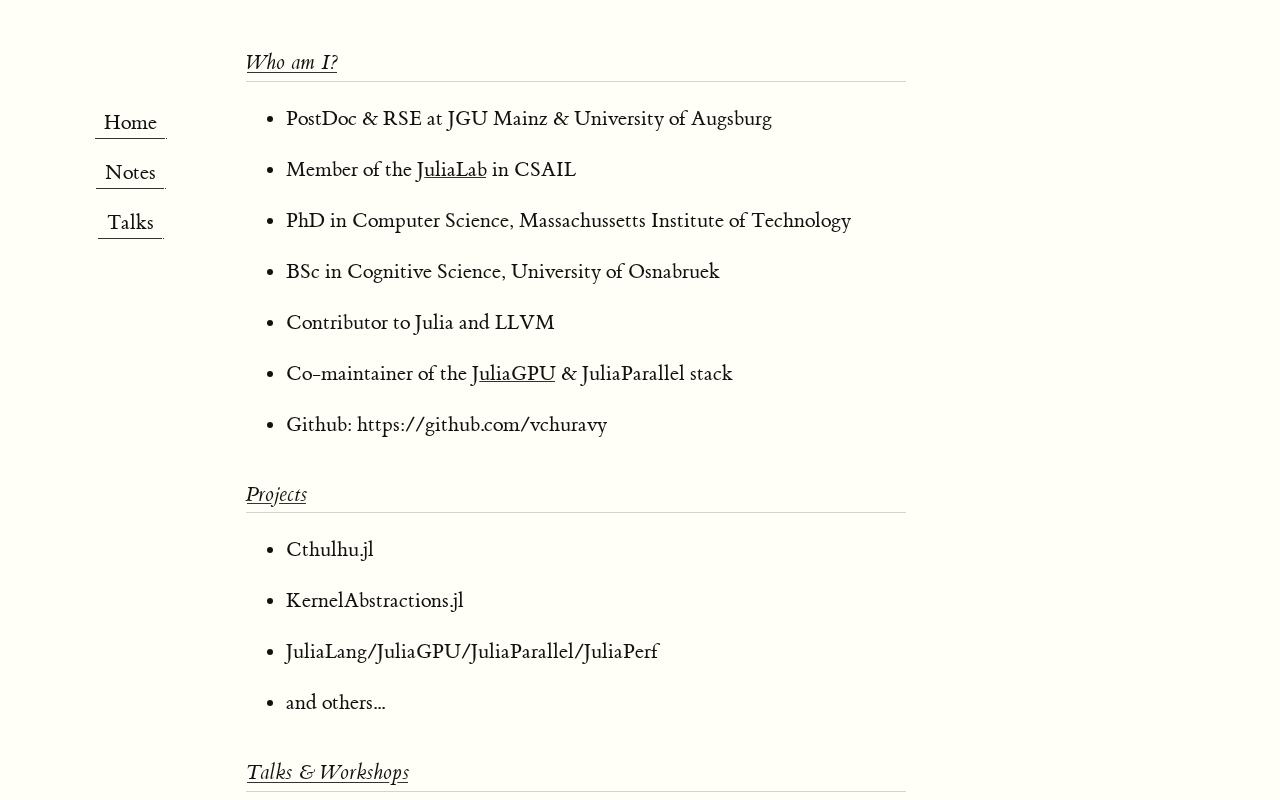 Home

Notes

Talks

Who am I?

- PostDoc & RSE at JGU Mainz & University of Augsburg
- Member of the JuliaLab in CSAIL
- PhD in Computer Science, Massachussetts Institute of Technology
- BSc in Cognitive Science, University of Osnabruek
- Contributor to Julia and LLVM
- Co-maintainer of the JuliaGPU & JuliaParallel stack
- Github: https://github.com/vchuravy

Projects

- Cthulhu.jl
- KernelAbstractions.jl
- JuliaLang/JuliaGPU/JuliaParallel/JuliaPerf
- and others...

Talks & Workshops